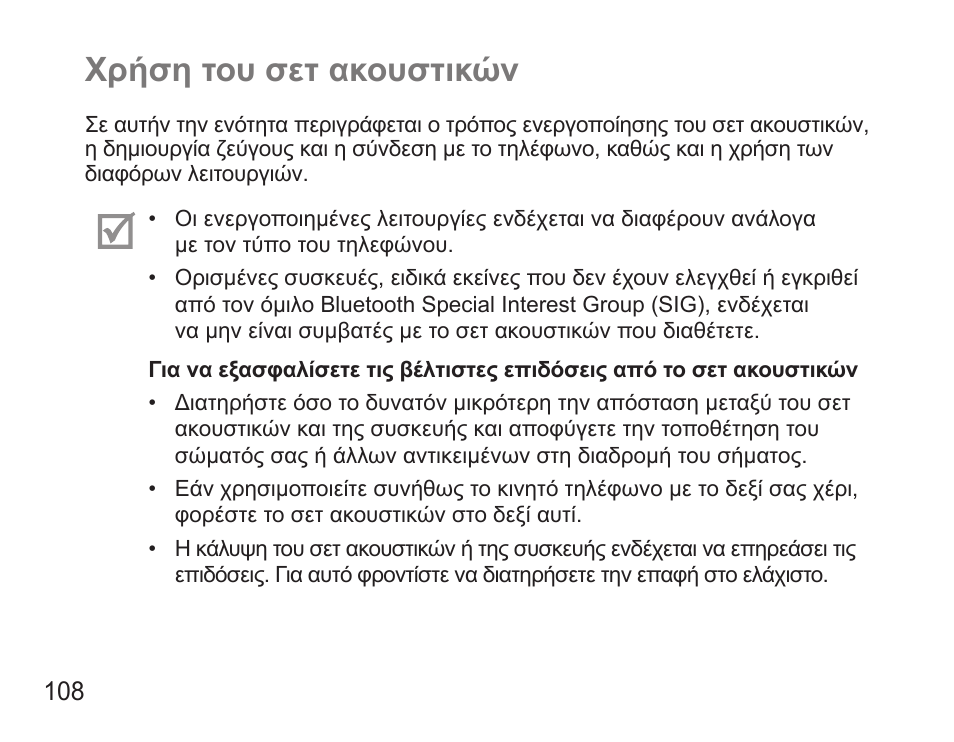 Χρήση του σετ ακουστικών

Σε αυτήν την ενότητα περιγράφεται ο τρόπος ενεργοποίησης του σετ ακουστικών, η δημιουργία ζεύγους και η σύνδεση με το τηλέφωνο, καθώς και η χρήση των διαφόρων λειτουργιών.

• Οι ενεργοποιημένες λειτουργίες ενδέχεται να διαφέρουν ανάλογα με τον τύπο του τηλεφώνου.
• Ορισμένες συσκευές, ειδικά εκείνες που δεν έχουν ελεγχθεί ή εγκριθεί από τον όμιλο Bluetooth Special Interest Group (SIG), ενδέχεται να μην είναι συμβατές με το σετ ακουστικών που διαθέτετε.

Για να εξασφαλίσετε τις βέλτιστες επιδόσεις από το σετ ακουστικών
• Διατηρήστε όσο το δυνατόν μικρότερη την απόσταση μεταξύ του σετ ακουστικών και της συσκευής και αποφύγετε την τοποθέτηση του σώματός σας ή άλλων αντικειμένων στη διαδρομή του σήματος.
• Εάν χρησιμοποιείτε συνήθως το κινητό τηλέφωνο με το δεξί σας χέρι, φορέστε το σετ ακουστικών στο δεξί αυτί.
• Η κάλυψη του σετ ακουστικών ή της συσκευής ενδέχεται να επηρεάσει τις επιδόσεις. Για αυτό φροντίστε να διατηρήσετε την επαφή στο ελάχιστο.

108